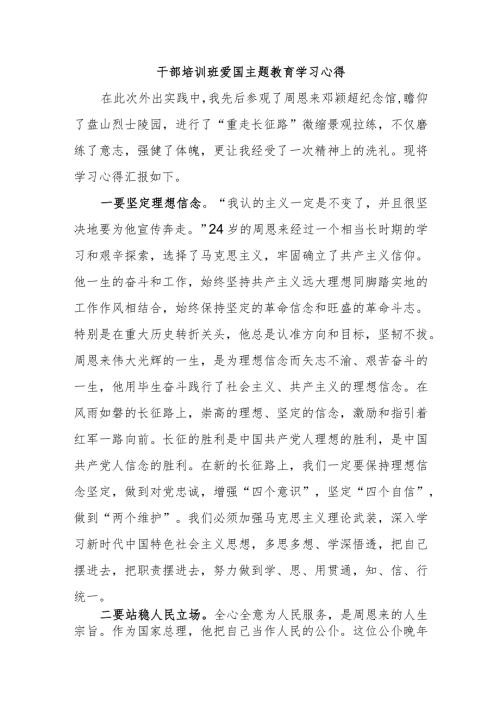 干部培训班爱国主题教育学习心得

在此次外出实践中，我先后参观了周恩来邓颖超纪念馆，瞻仰了盘山烈士陵园，进行了“重走长征路”微缩景观拉练，不仅磨练了意志，强健了体魄，更让我经受了一次精神上的洗礼。现将学习心得汇报如下。

一要坚定理想信念。“我认的主义一定是不变了，并且很坚决地要为他宣传奔走。”24岁的周恩来经过一个相当长时期的学习和艰辛探索，选择了马克思主义，牢固确立了共产主义信仰。他一生的奋斗和工作，始终坚持共产主义远大理想同脚踏实地的工作作风相结合，始终保持坚定的革命信念和旺盛的革命斗志。特别是在重大历史转折关头，他总是认准方向和目标，坚韧不拔。周恩来伟大光辉的一生，是为理想信念而矢志不渝、艰苦奋斗的一生，他用毕生奋斗践行了社会主义、共产主义的理想信念。在风雨如磐的长征路上，崇高的理想、坚定的信念，激励和指引着红军一路向前。长征的胜利是中国共产党人理想的胜利，是中国共产党人信念的胜利。在新的长征路上，我们一定要保持理想信念坚定，做到对党忠诚，增强“四个意识”，坚定“四个自信”，做到“两个维护”。我们必须加强马克思主义理论武装，深入学习新时代中国特色社会主义思想，多思多想、学深悟透，把自己摆进去，把职责摆进去，努力做到学、思、用贯通，知、信、行统一。

二要站稳人民立场。全心全意为人民服务，是周恩来的人生宗旨。作为国家总理，他把自己当作人民的公仆。这位公仆晚年